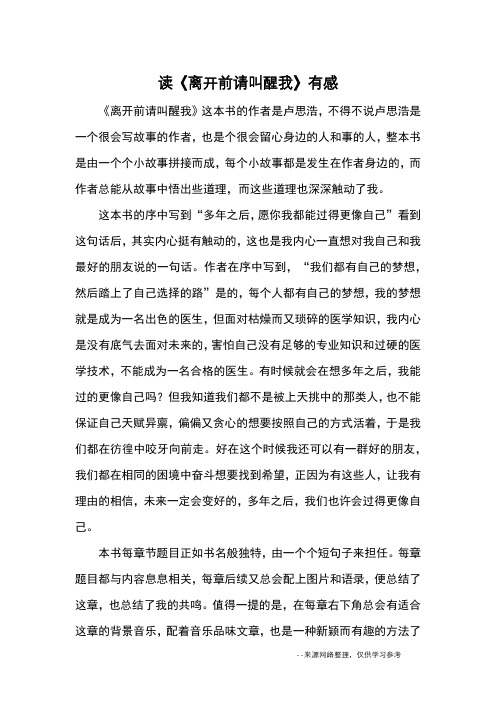 读《离开前请叫醒我》有感

《离开前请叫醒我》这本书的作者是卢思浩，不得不说卢思浩是一个很会写故事的作者，也是个很会留心身边的人和事的人，整本书是由一个个小故事拼接而成，每个小故事都是发生在作者身边的，而作者总能从故事中悟出些道理，而这些道理也深深触动了我。

这本书的序中写到“多年之后，愿你我都能过得更像自己”看到这句话后，其实内心挺有触动的，这也是我内心一直想对我自己和我最好的朋友说的一句话。作者在序中写到，“我们都有自己的梦想，然后踏上了自己选择的路”是的，每个人都有自己的梦想，我的梦想就是成为一名出色的医生，但面对枯燥而又琐碎的医学知识，我内心是没有底气去面对未来的，害怕自己没有足够的专业知识和过硬的医学技术，不能成为一名合格的医生。有时候就会在想多年之后，我能过的更像自己吗？但我知道我们都不是被上天挑中的那类人，也不能保证自己天赋异禀，偏偏又贪心的想要按照自己的方式活着，于是我们都在彷徨中咬牙向前走。好在这个时候我还可以有一群好的朋友，我们都在相同的困境中奋斗想要找到希望，正因为有这些人，让我有理由的相信，未来一定会变好的，多年之后，我们也许会过得更像自己。

本书每章节题目正如书名般独特，由一个个短句子来担任。每章题目都与内容息息相关，每章后续又总会配上图片和语录，便总结了这章，也总结了我的共鸣。值得一提的是，在每章右下角总会有适合这章的背景音乐，配着音乐品味文章，也是一种新颖而有趣的方法了

--来源网络整理，仅供学习参考